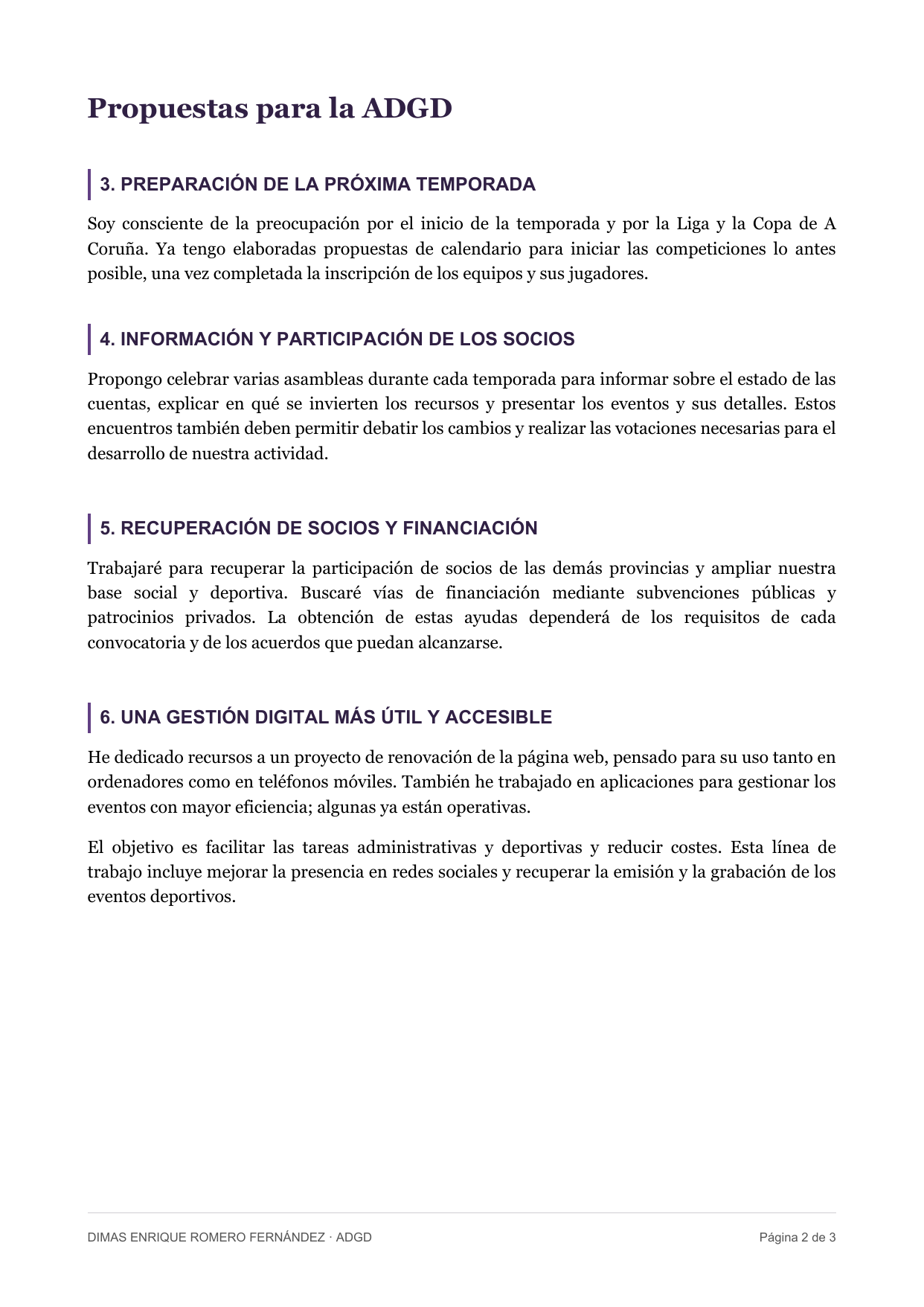 Propuestas para la ADGD

3. PREPARACIÓN DE LA PRÓXIMA TEMPORADA

Soy consciente de la preocupación por el inicio de la temporada y por la Liga y la Copa de A Coruña. Ya tengo elaboradas propuestas de calendario para iniciar las competiciones lo antes posible, una vez completada la inscripción de los equipos y sus jugadores.

4. INFORMACIÓN Y PARTICIPACIÓN DE LOS SOCIOS

Propongo celebrar varias asambleas durante cada temporada para informar sobre el estado de las cuentas, explicar en qué se invierten los recursos y presentar los eventos y sus detalles. Estos encuentros también deben permitir debatir los cambios y realizar las votaciones necesarias para el desarrollo de nuestra actividad.

5. RECUPERACIÓN DE SOCIOS Y FINANCIACIÓN

Trabajaré para recuperar la participación de socios de las demás provincias y ampliar nuestra base social y deportiva. Buscaré vías de financiación mediante subvenciones públicas y patrocinios privados. La obtención de estas ayudas dependerá de los requisitos de cada convocatoria y de los acuerdos que puedan alcanzarse.

6. UNA GESTIÓN DIGITAL MÁS ÚTIL Y ACCESIBLE

He dedicado recursos a un proyecto de renovación de la página web, pensado para su uso tanto en ordenadores como en teléfonos móviles. También he trabajado en aplicaciones para gestionar los eventos con mayor eficiencia; algunas ya están operativas.

El objetivo es facilitar las tareas administrativas y deportivas y reducir costes. Esta línea de trabajo incluye mejorar la presencia en redes sociales y recuperar la emisión y la grabación de los eventos deportivos.

DIMAS ENRIQUE ROMERO FERNÁNDEZ · ADGD

Página 2 de 3